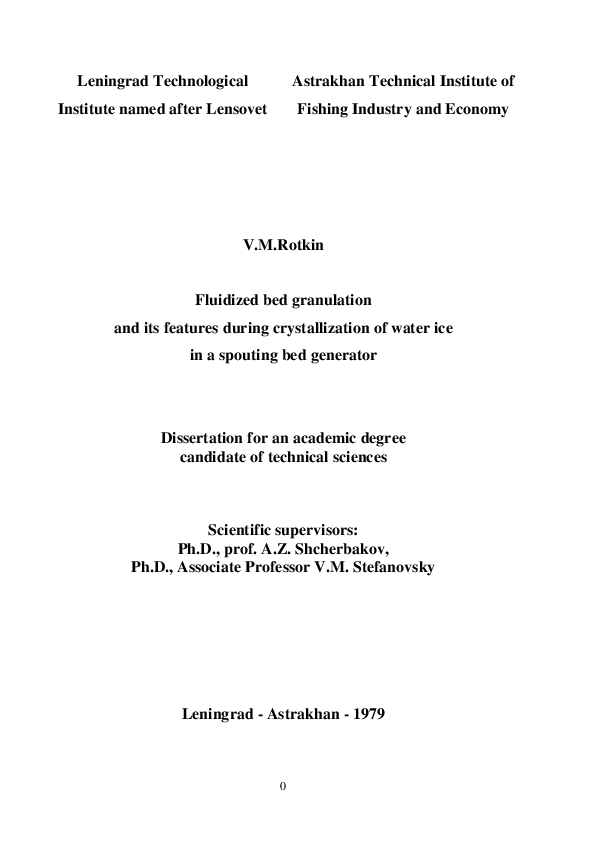 Leningrad Technological Institute named after Lensovet

Astrakhan Technical Institute of Fishing Industry and Economy

V.M.Rotkin

Fluidized bed granulation
and its features during crystallization of water ice
in a spouting bed generator

Dissertation for an academic degree
candidate of technical sciences

Scientific supervisors:
Ph.D., prof. A.Z. Shcherbakov,
Ph.D., Associate Professor V.M. Stefanovsky

Leningrad - Astrakhan - 1979

0